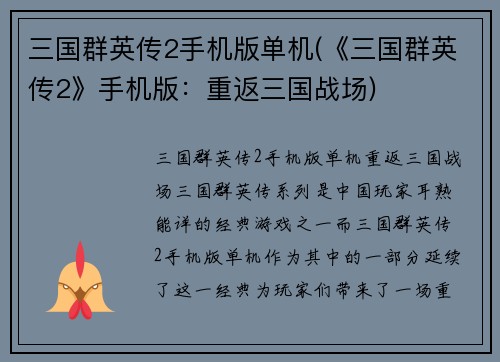 三国群英传2手机版单机(《三国群英传2》手机版：重返三国战场)

三国群英传2手机版单机重返三国战场三国群英传系列是中国玩家耳熟能详的经典游戏之一而三国群英传2手机版单机作为其中的一部分延续了这一经典为玩家们带来了一场重